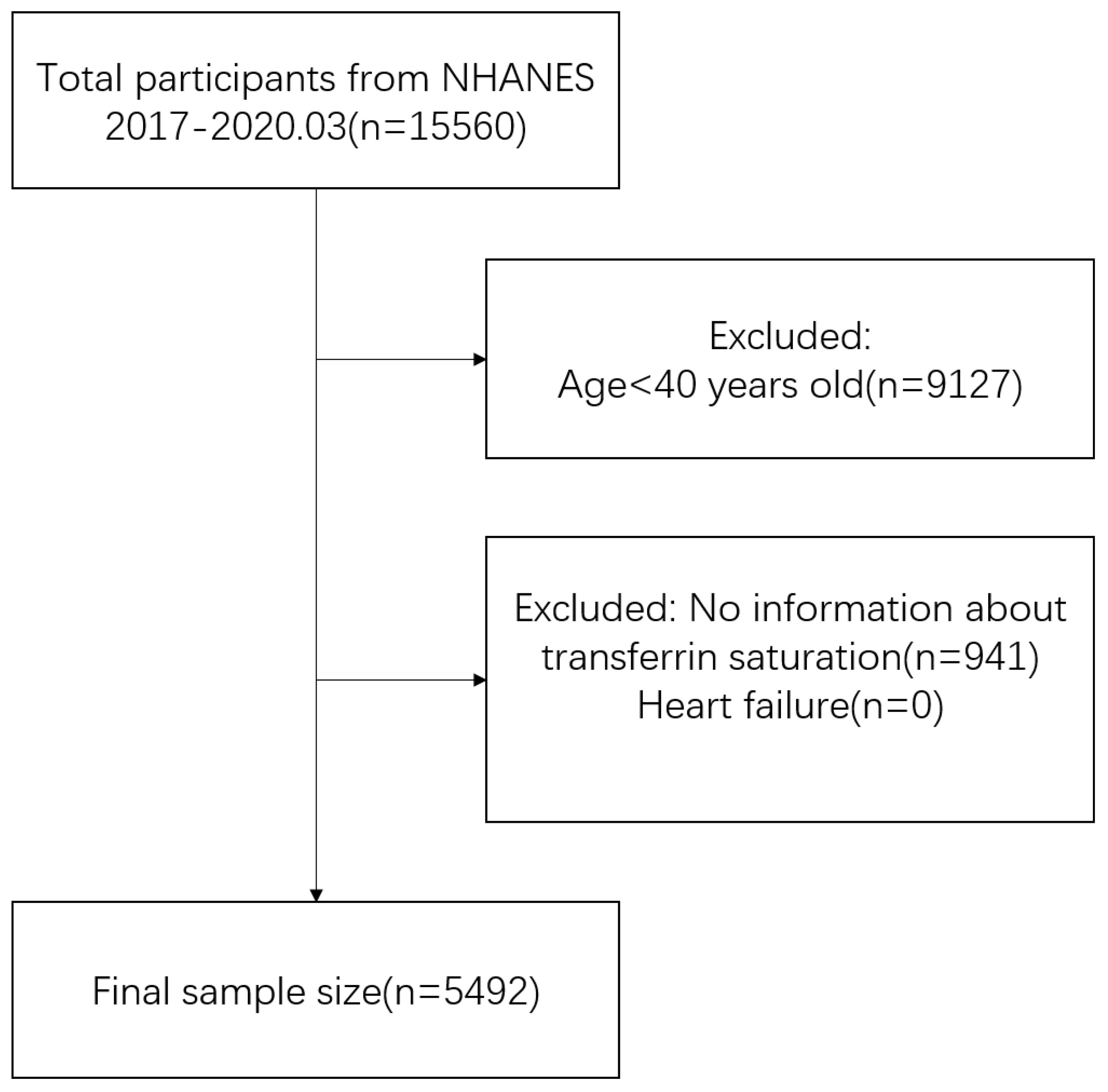 Total participants from NHANES 2017-2020.03(n=15560)

Excluded:
Age<40 years old(n=9127)

Excluded: No information about transferrin saturation(n=941)
Heart failure(n=0)

Final sample size(n=5492)